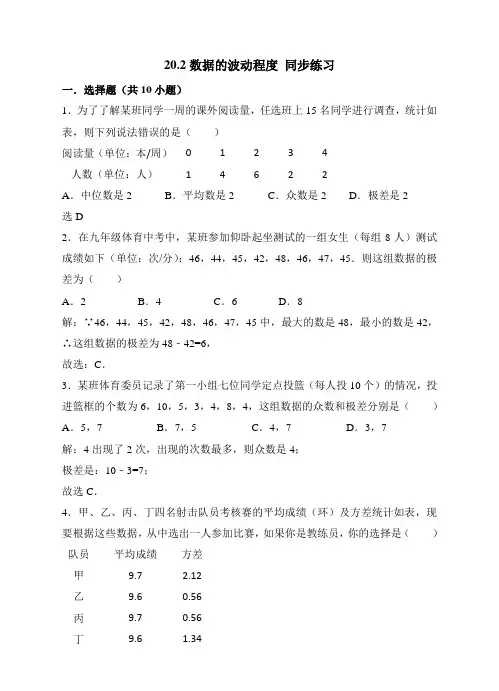 20.2 数据的波动程度 同步练习

一．选择题（共 10 小题）

1．为了了解某班同学一周的课外阅读量，任选班上 15 名同学进行调查，统计如表，则下列说法错误的是（　　）

| 阅读量（单位：本/周） | 0 | 1 | 2 | 3 | 4 |
|---|---|---|---|---|---|
| 人数（单位：人） | 1 | 4 | 6 | 2 | 2 |

A．中位数是 2　　B．平均数是 2　　C．众数是 2　　D．极差是 2

选 D

2．在九年级体育中考中，某班参加仰卧起坐测试的一组女生（每组 8 人）测试成绩如下（单位：次/分）：46，44，45，42，48，46，47，45．则这组数据的极差为（　　）

A．2　　B．4　　C．6　　D．8

解：∵46，44，45，42，48，46，47，45 中，最大的数是 48，最小的数是 42，

∴这组数据的极差为 48﹣42=6，

故选：C．

3．某班体育委员记录了第一小组七位同学定点投篮（每人投 10 个）的情况，投进篮框的个数为 6，10，5，3，4，8，4，这组数据的众数和极差分别是（　　）

A．5，7　　B．7，5　　C．4，7　　D．3，7

解：4 出现了 2 次，出现的次数最多，则众数是 4；

极差是：10﹣3=7；

故选 C．

4．甲、乙、丙、丁四名射击队员考核赛的平均成绩（环）及方差统计如表，现要根据这些数据，从中选出一人参加比赛，如果你是教练员，你的选择是（　　）

| 队员 | 平均成绩 | 方差 |
|---|---|---|
| 甲 | 9.7 | 2.12 |
| 乙 | 9.6 | 0.56 |
| 丙 | 9.7 | 0.56 |
| 丁 | 9.6 | 1.34 |